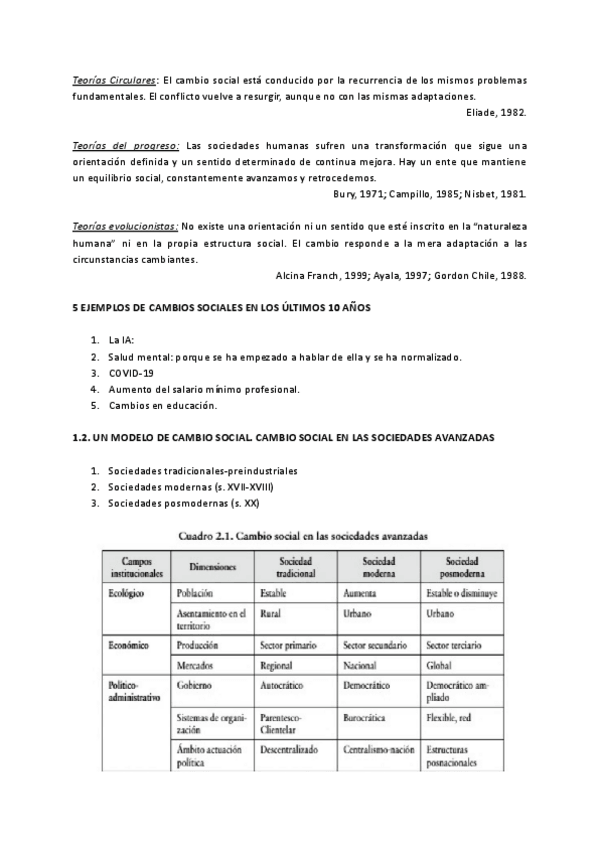 Teorías Circulares: El cambio social está conducido por la recurrencia de los mismos problemas fundamentales. El conflicto vuelve a resurgir, aunque no con las mismas adaptaciones.
Eliade, 1982.

Teorías del progreso: Las sociedades humanas sufren una transformación que sigue una orientación definida y un sentido determinado de continua mejora. Hay un ente que mantiene un equilibrio social, constantemente avanzamos y retrocedemos.
Bury, 1971; Campillo, 1985; Nisbet, 1981.

Teorías evolucionistas: No existe una orientación ni un sentido que esté inscrito en la "naturaleza humana" ni en la propia estructura social. El cambio responde a la mera adaptación a las circunstancias cambiantes.
Alcina Franch, 1999; Ayala, 1997; Gordon Chile, 1988.

5 EJEMPLOS DE CAMBIOS SOCIALES EN LOS ÚLTIMOS 10 AÑOS

1. La IA:
2. Salud mental: porque se ha empezado a hablar de ella y se ha normalizado.
3. COVID-19
4. Aumento del salario mínimo profesional.
5. Cambios en educación.

1.2. UN MODELO DE CAMBIO SOCIAL. CAMBIO SOCIAL EN LAS SOCIEDADES AVANZADAS

1. Sociedades tradicionales-preindustriales
2. Sociedades modernas (s. XVII-XVIII)
3. Sociedades posmodernas (s. XX)

Cuadro 2.1. Cambio social en las sociedades avanzadas

| Campos institucionales | Dimensiones | Sociedad tradicional | Sociedad moderna | Sociedad posmoderna |
|---|---|---|---|---|
| Ecológico | Población | Estable | Aumenta | Estable o disminuye |
| | Asentamiento en el territorio | Rural | Urbano | Urbano |
| Económico | Producción | Sector primario | Sector secundario | Sector terciario |
| | Mercados | Regional | Nacional | Global |
| Político-administrativo | Gobierno | Autocrático | Democrático | Democrático ampliado |
| | Sistemas de organización | Parentesco-Clientelar | Burocrática | Flexible, red |
| | Ámbito actuación política | Descentralizado | Centralismo-nación | Estructuras posnacionales |